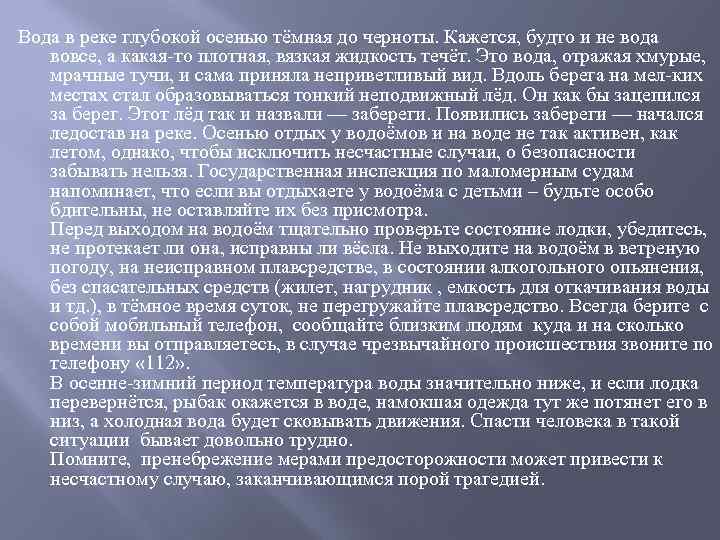 Вода в реке глубокой осенью тёмная до черноты. Кажется, будто и не вода вовсе, а какая-то плотная, вязкая жидкость течёт. Это вода, отражая хмурые, мрачные тучи, и сама приняла неприветливый вид. Вдоль берега на мел-ких местах стал образовываться тонкий неподвижный лёд. Он как бы зацепился за берег. Этот лёд так и назвали — забереги. Появились забереги — начался ледостав на реке. Осенью отдых у водоёмов и на воде не так активен, как летом, однако, чтобы исключить несчастные случаи, о безопасности забывать нельзя. Государственная инспекция по маломерным судам напоминает, что если вы отдыхаете у водоёма с детьми – будьте особо бдительны, не оставляйте их без присмотра.
Перед выходом на водоём тщательно проверьте состояние лодки, убедитесь, не протекает ли она, исправны ли вёсла. Не выходите на водоём в ветреную погоду, на неисправном плавсредстве, в состоянии алкогольного опьянения, без спасательных средств (жилет, нагрудник , емкость для откачивания воды и тд.), в тёмное время суток, не перегружайте плавсредство. Всегда берите с собой мобильный телефон, сообщайте близким людям куда и на сколько времени вы отправляетесь, в случае чрезвычайного происшествия звоните по телефону «112».
В осенне-зимний период температура воды значительно ниже, и если лодка перевернётся, рыбак окажется в воде, намокшая одежда тут же потянет его в низ, а холодная вода будет сковывать движения. Спасти человека в такой ситуации бывает довольно трудно.
Помните, пренебрежение мерами предосторожности может привести к несчастному случаю, заканчивающимся порой трагедией.